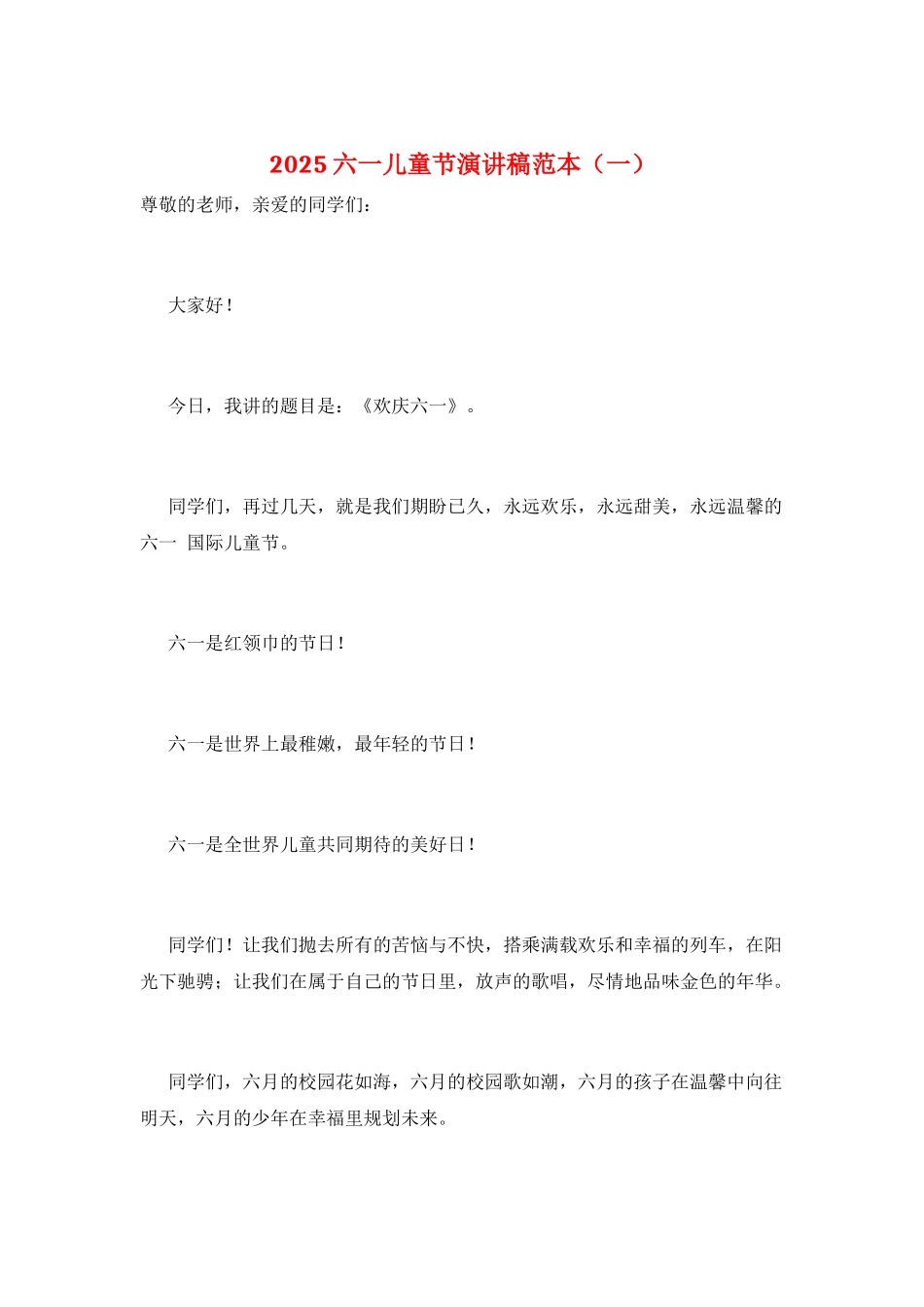 2025 六一儿童节演讲稿范本（一）

尊敬的老师，亲爱的同学们：

大家好！

今日，我讲的题目是：《欢庆六一》。

同学们，再过几天，就是我们期盼已久，永远欢乐，永远甜美，永远温馨的六一 国际儿童节。

六一是红领巾的节日！

六一是世界上最稚嫩，最年轻的节日！

六一是全世界儿童共同期待的美好日！

同学们！让我们抛去所有的苦恼与不快，搭乘满载欢乐和幸福的列车，在阳光下驰骋；让我们在属于自己的节日里，放声的歌唱，尽情地品味金色的年华。

同学们，六月的校园花如海，六月的校园歌如潮，六月的孩子在温馨中向往明天，六月的少年在幸福里规划未来。